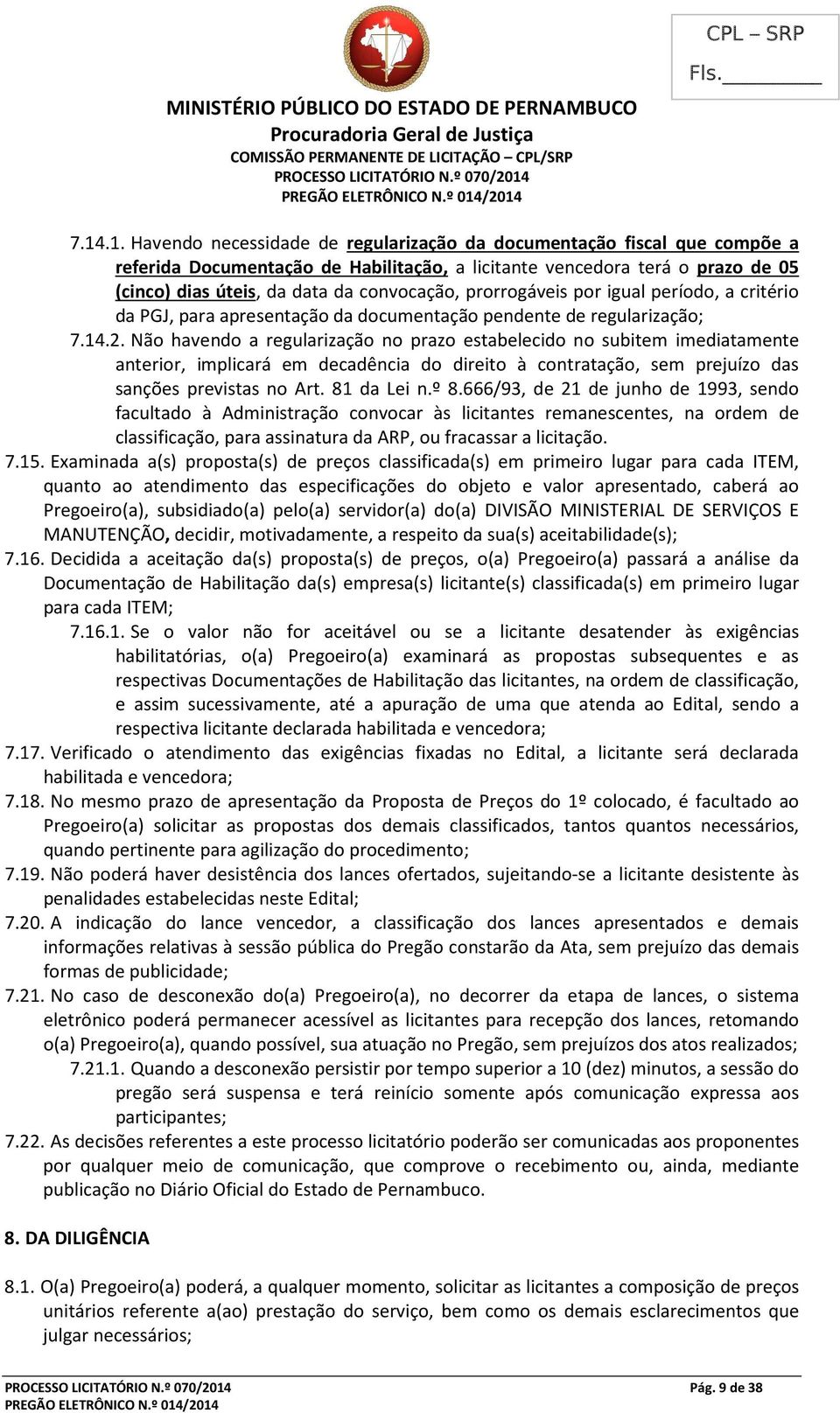 CPL – SRP
Fls.________

MINISTÉRIO PÚBLICO DO ESTADO DE PERNAMBUCO
Procuradoria Geral de Justiça
COMISSÃO PERMANENTE DE LICITAÇÃO – CPL/SRP
PROCESSO LICITATÓRIO N.º 070/2014
PREGÃO ELETRÔNICO N.º 014/2014

7.14.1. Havendo necessidade de regularização da documentação fiscal que compõe a referida Documentação de Habilitação, a licitante vencedora terá o prazo de 05 (cinco) dias úteis, da data da convocação, prorrogáveis por igual período, a critério da PGJ, para apresentação da documentação pendente de regularização;

7.14.2. Não havendo a regularização no prazo estabelecido no subitem imediatamente anterior, implicará em decadência do direito à contratação, sem prejuízo das sanções previstas no Art. 81 da Lei n.º 8.666/93, de 21 de junho de 1993, sendo facultado à Administração convocar às licitantes remanescentes, na ordem de classificação, para assinatura da ARP, ou fracassar a licitação.

7.15. Examinada a(s) proposta(s) de preços classificada(s) em primeiro lugar para cada ITEM, quanto ao atendimento das especificações do objeto e valor apresentado, caberá ao Pregoeiro(a), subsidiado(a) pelo(a) servidor(a) do(a) DIVISÃO MINISTERIAL DE SERVIÇOS E MANUTENÇÃO, decidir, motivadamente, a respeito da sua(s) aceitabilidade(s);

7.16. Decidida a aceitação da(s) proposta(s) de preços, o(a) Pregoeiro(a) passará a análise da Documentação de Habilitação da(s) empresa(s) licitante(s) classificada(s) em primeiro lugar para cada ITEM;

7.16.1. Se o valor não for aceitável ou se a licitante desatender às exigências habilitatórias, o(a) Pregoeiro(a) examinará as propostas subsequentes e as respectivas Documentações de Habilitação das licitantes, na ordem de classificação, e assim sucessivamente, até a apuração de uma que atenda ao Edital, sendo a respectiva licitante declarada habilitada e vencedora;

7.17. Verificado o atendimento das exigências fixadas no Edital, a licitante será declarada habilitada e vencedora;

7.18. No mesmo prazo de apresentação da Proposta de Preços do 1º colocado, é facultado ao Pregoeiro(a) solicitar as propostas dos demais classificados, tantos quantos necessários, quando pertinente para agilização do procedimento;

7.19. Não poderá haver desistência dos lances ofertados, sujeitando-se a licitante desistente às penalidades estabelecidas neste Edital;

7.20. A indicação do lance vencedor, a classificação dos lances apresentados e demais informações relativas à sessão pública do Pregão constarão da Ata, sem prejuízo das demais formas de publicidade;

7.21. No caso de desconexão do(a) Pregoeiro(a), no decorrer da etapa de lances, o sistema eletrônico poderá permanecer acessível as licitantes para recepção dos lances, retomando o(a) Pregoeiro(a), quando possível, sua atuação no Pregão, sem prejuízos dos atos realizados;

7.21.1. Quando a desconexão persistir por tempo superior a 10 (dez) minutos, a sessão do pregão será suspensa e terá reinício somente após comunicação expressa aos participantes;

7.22. As decisões referentes a este processo licitatório poderão ser comunicadas aos proponentes por qualquer meio de comunicação, que comprove o recebimento ou, ainda, mediante publicação no Diário Oficial do Estado de Pernambuco.

8. DA DILIGÊNCIA

8.1. O(a) Pregoeiro(a) poderá, a qualquer momento, solicitar as licitantes a composição de preços unitários referente a(ao) prestação do serviço, bem como os demais esclarecimentos que julgar necessários;

PROCESSO LICITATÓRIO N.º 070/2014
PREGÃO ELETRÔNICO N.º 014/2014
Pág. 9 de 38